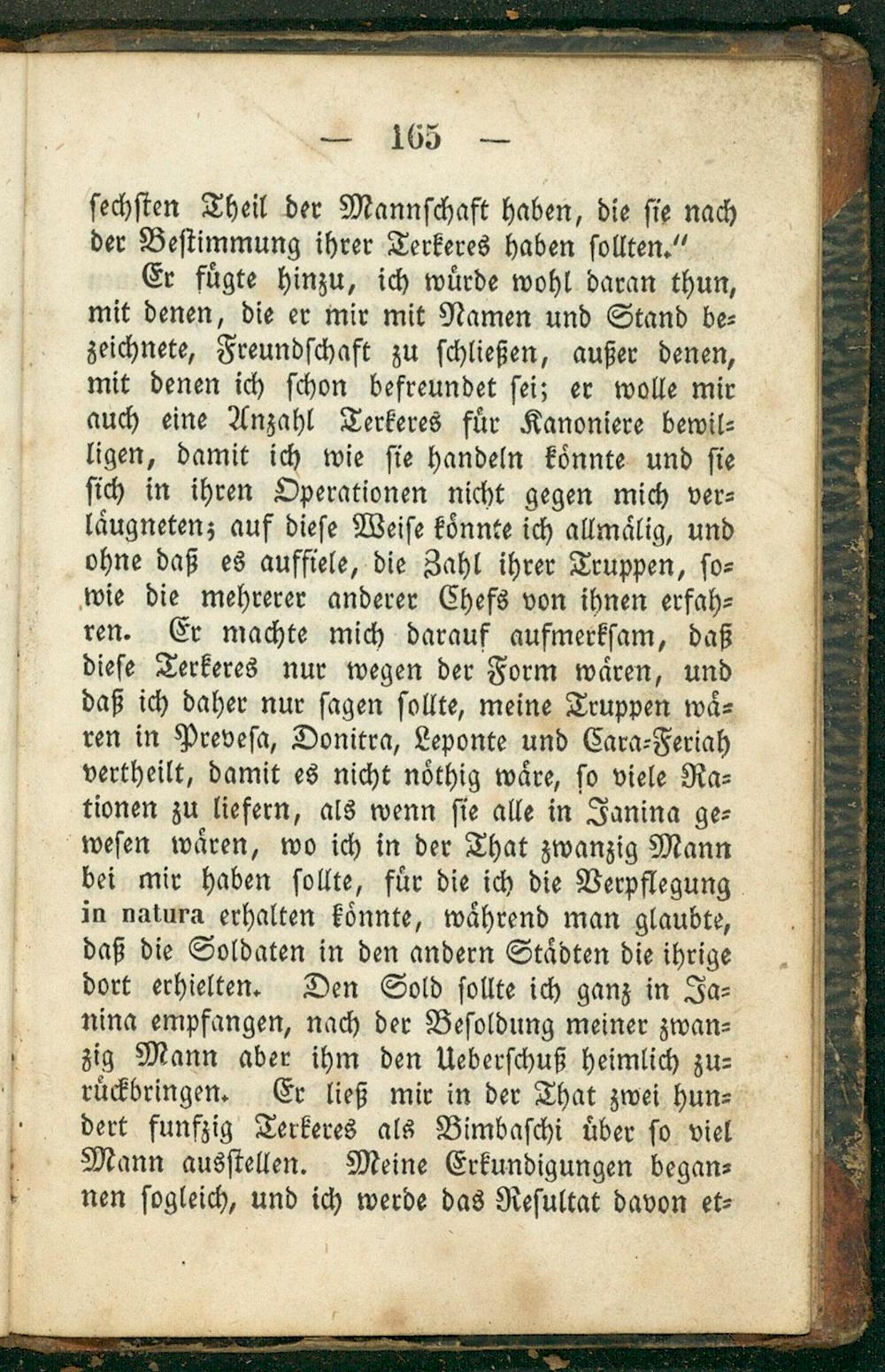 — 165 —

sechsten Theil der Mannschaft haben, die sie nach der Bestimmung ihrer Terkeres haben sollten."

Er fügte hinzu, ich würde wohl daran thun, mit denen, die er mir mit Namen und Stand bezeichnete, Freundschaft zu schließen, außer denen, mit denen ich schon befreundet sei; er wolle mir auch eine Anzahl Terkeres für Kanoniere bewilligen, damit ich wie sie handeln könnte und sie sich in ihren Operationen nicht gegen mich verläugneten; auf diese Weise könnte ich allmälig, und ohne daß es auffiele, die Zahl ihrer Truppen, sowie die mehrerer anderer Chefs von ihnen erfahren. Er machte mich darauf aufmerksam, daß diese Terkeres nur wegen der Form wären, und daß ich daher nur sagen sollte, meine Truppen wären in Prevesa, Donitra, Leponte und Cara-Feriah vertheilt, damit es nicht nöthig wäre, so viele Rationen zu liefern, als wenn sie alle in Janina gewesen wären, wo ich in der That zwanzig Mann bei mir haben sollte, für die ich die Verpflegung in natura erhalten könnte, während man glaubte, daß die Soldaten in den andern Städten die ihrige dort erhielten. Den Sold sollte ich ganz in Janina empfangen, nach der Besoldung meiner zwanzig Mann aber ihm den Ueberschuß heimlich zurückbringen. Er ließ mir in der That zwei hundert funfzig Terkeres als Bimbaschi über so viel Mann ausstellen. Meine Erkundigungen begannen sogleich, und ich werde das Resultat davon et-